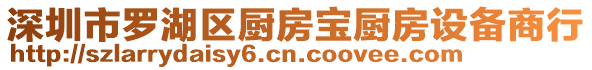 深圳市罗湖区厨房宝厨房设备商行
http://szlarrydaisy6.cn.coovee.com